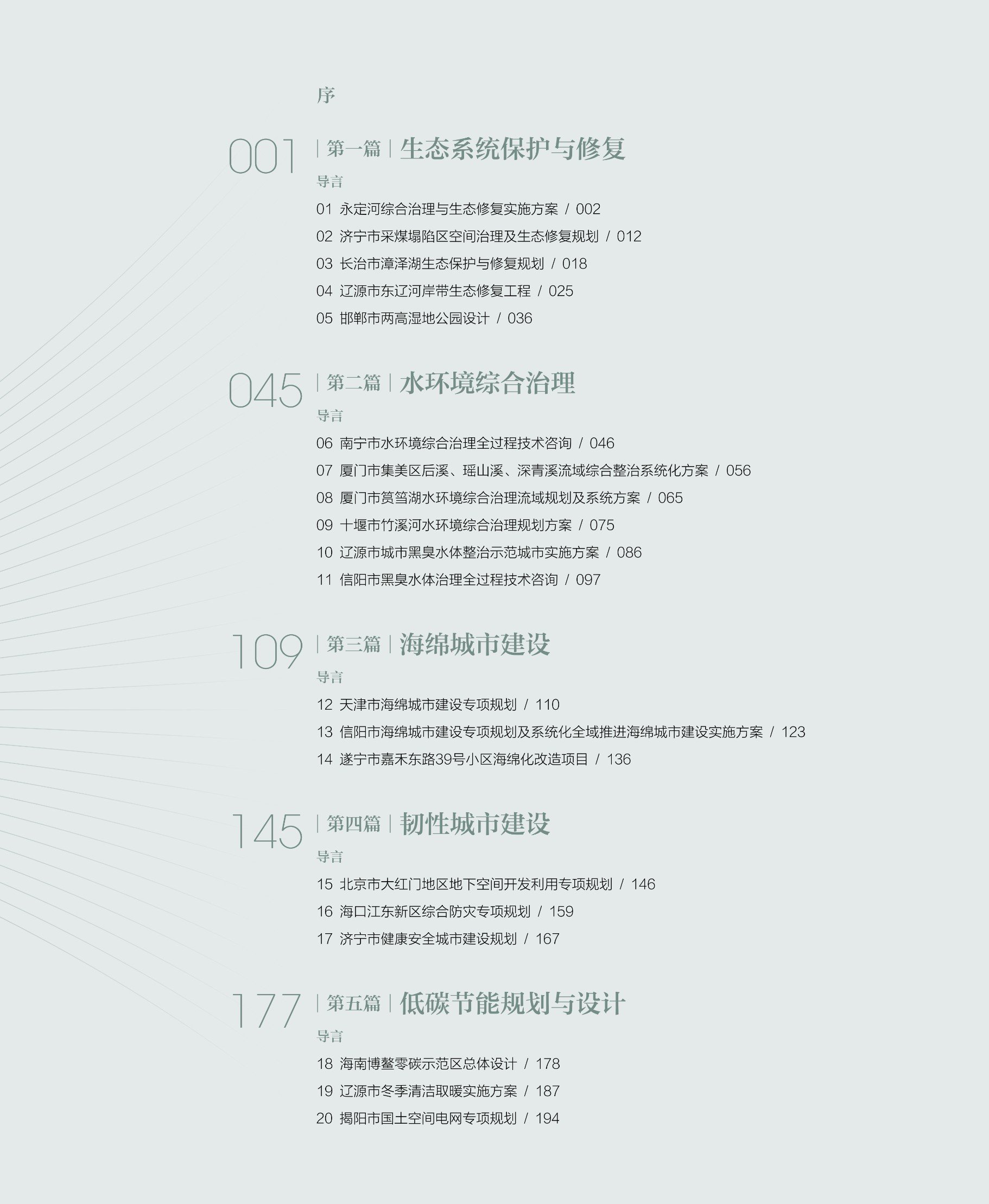 序

001 | 第一篇 | 生态系统保护与修复

导言

01 永定河综合治理与生态修复实施方案 / 002

02 济宁市采煤塌陷区空间治理及生态修复规划 / 012

03 长治市漳泽湖生态保护与修复规划 / 018

04 辽源市东辽河岸带生态修复工程 / 025

05 邯郸市两高湿地公园设计 / 036

045 | 第二篇 | 水环境综合治理

导言

06 南宁市水环境综合治理全过程技术咨询 / 046

07 厦门市集美区后溪、瑶山溪、深青溪流域综合整治系统化方案 / 056

08 厦门市筼筜湖水环境综合治理流域规划及系统方案 / 065

09 十堰市竹溪河水环境综合治理规划方案 / 075

10 辽源市城市黑臭水体整治示范城市实施方案 / 086

11 信阳市黑臭水体治理全过程技术咨询 / 097

109 | 第三篇 | 海绵城市建设

导言

12 天津市海绵城市建设专项规划 / 110

13 信阳市海绵城市建设专项规划及系统化全域推进海绵城市建设实施方案 / 123

14 遂宁市嘉禾东路39号小区海绵化改造项目 / 136

145 | 第四篇 | 韧性城市建设

导言

15 北京市大红门地区地下空间开发利用专项规划 / 146

16 海口江东新区综合防灾专项规划 / 159

17 济宁市健康安全城市建设规划 / 167

177 | 第五篇 | 低碳节能规划与设计

导言

18 海南博鳌零碳示范区总体设计 / 178

19 辽源市冬季清洁取暖实施方案 / 187

20 揭阳市国土空间电网专项规划 / 194